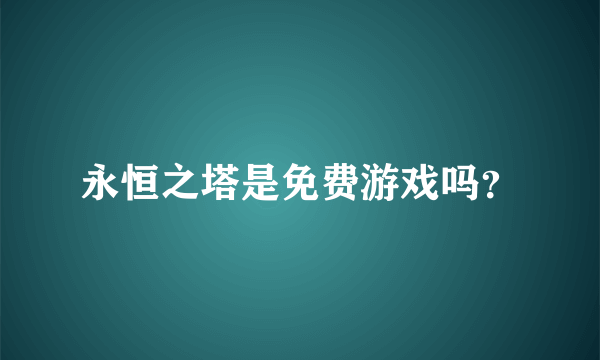 永恒之塔是免费游戏吗?